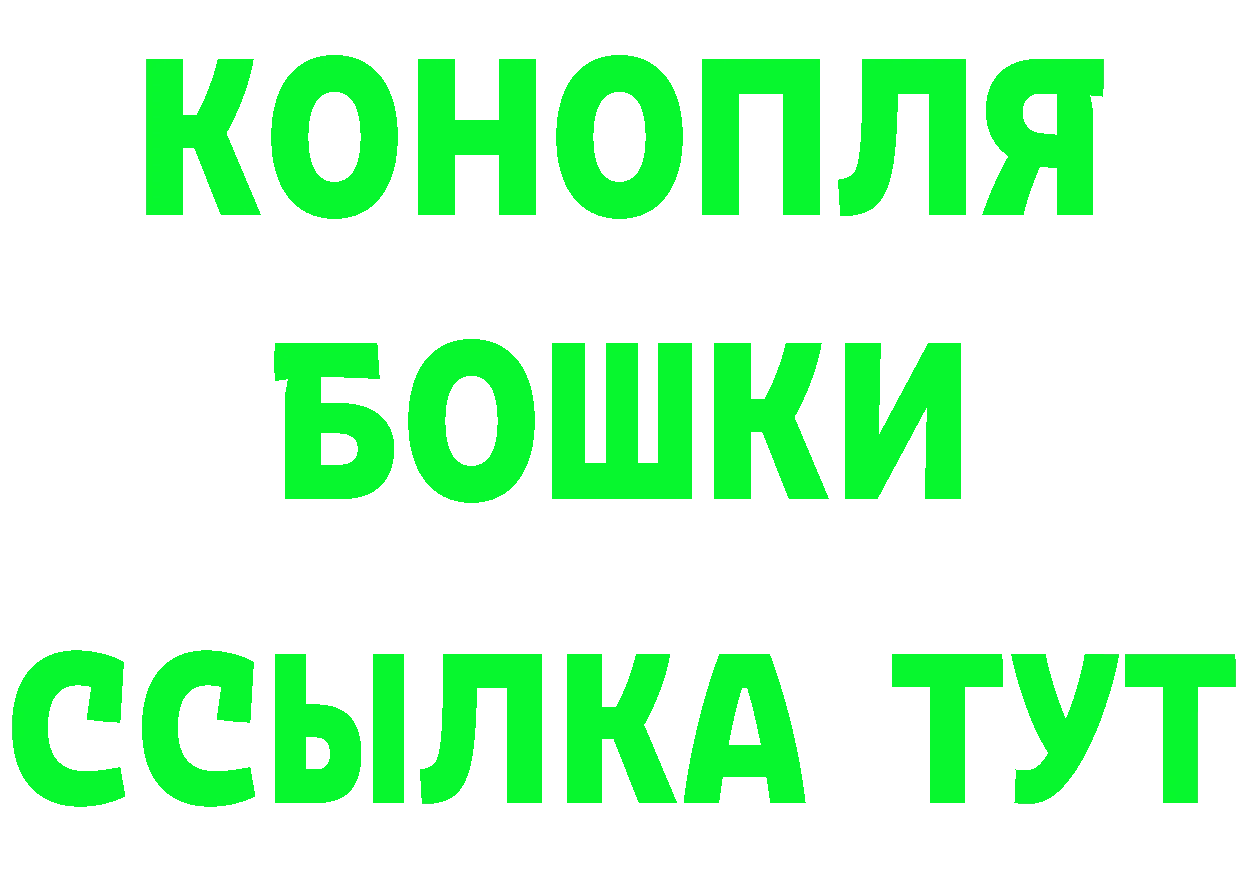 КОНОПЛЯ
БОШКИ
ССЫЛКА ТУТ